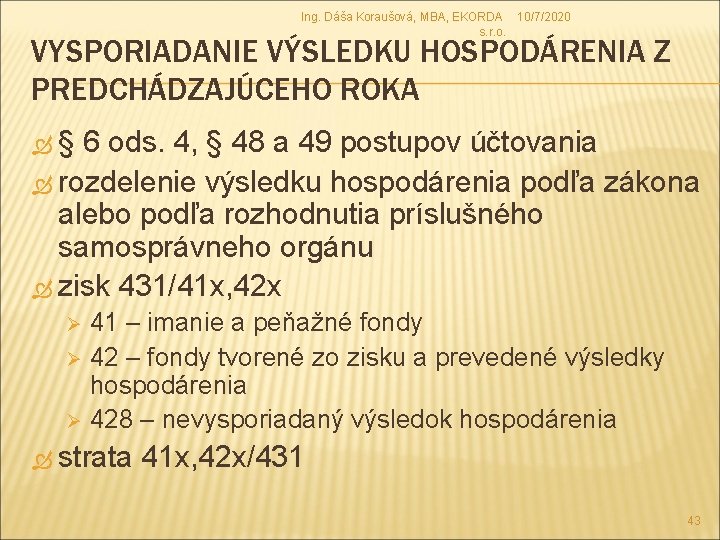 Ing. Dáša Koraušová, MBA, EKORDA s.r.o. 10/7/2020

VYSPORIADANIE VÝSLEDKU HOSPODÁRENIA Z PREDCHÁDZAJÚCEHO ROKA

§ 6 ods. 4, § 48 a 49 postupov účtovania

rozdelenie výsledku hospodárenia podľa zákona alebo podľa rozhodnutia príslušného samosprávneho orgánu

zisk 431/41x,42x

41 – imanie a peňažné fondy

42 – fondy tvorené zo zisku a prevedené výsledky hospodárenia

428 – nevysporiadaný výsledok hospodárenia

strata 41x,42x/431

43